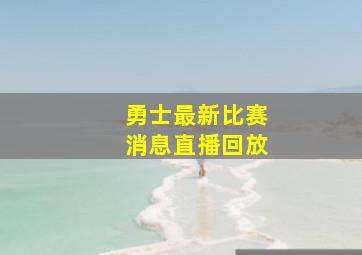 勇士最新比赛
消息直播回放